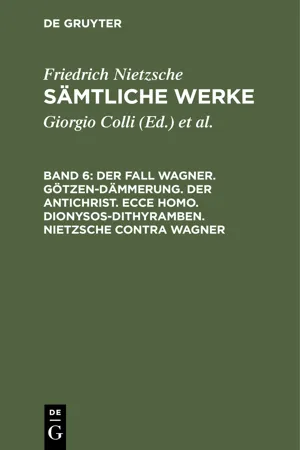 DE GRUYTER

Friedrich Nietzsche
SÄMTLICHE WERKE
Giorgio Colli (Ed.) et al.

BAND 6: DER FALL WAGNER. GÖTZEN-DÄMMERUNG. DER ANTICHRIST. ECCE HOMO. DIONYSOS-DITHYRAMBEN. NIETZSCHE CONTRA WAGNER

DE
G